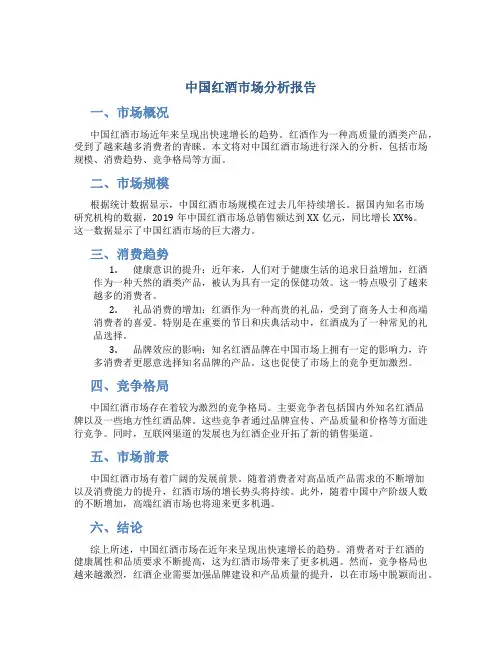 中国红酒市场分析报告

一、市场概况

中国红酒市场近年来呈现出快速增长的趋势。红酒作为一种高质量的酒类产品，受到了越来越多消费者的青睐。本文将对中国红酒市场进行深入的分析，包括市场规模、消费趋势、竞争格局等方面。

二、市场规模

根据统计数据显示，中国红酒市场规模在过去几年持续增长。据国内知名市场研究机构的数据，2019 年中国红酒市场总销售额达到 XX 亿元，同比增长 XX%。这一数据显示了中国红酒市场的巨大潜力。

三、消费趋势

1. 健康意识的提升：近年来，人们对于健康生活的追求日益增加，红酒作为一种天然的酒类产品，被认为具有一定的保健功效。这一特点吸引了越来越多的消费者。

2. 礼品消费的增加：红酒作为一种高贵的礼品，受到了商务人士和高端消费者的喜爱。特别是在重要的节日和庆典活动中，红酒成为了一种常见的礼品选择。

3. 品牌效应的影响：知名红酒品牌在中国市场上拥有一定的影响力，许多消费者更愿意选择知名品牌的产品。这也促使了市场上的竞争更加激烈。

四、竞争格局

中国红酒市场存在着较为激烈的竞争格局。主要竞争者包括国内外知名红酒品牌以及一些地方性红酒品牌。这些竞争者通过品牌宣传、产品质量和价格等方面进行竞争。同时，互联网渠道的发展也为红酒企业开拓了新的销售渠道。

五、市场前景

中国红酒市场有着广阔的发展前景。随着消费者对高品质产品需求的不断增加以及消费能力的提升，红酒市场的增长势头将持续。此外，随着中国中产阶级人数的不断增加，高端红酒市场也将迎来更多机遇。

六、结论

综上所述，中国红酒市场在近年来呈现出快速增长的趋势。消费者对于红酒的健康属性和品质要求不断提高，这为红酒市场带来了更多机遇。然而，竞争格局也越来越激烈，红酒企业需要加强品牌建设和产品质量的提升，以在市场中脱颖而出。